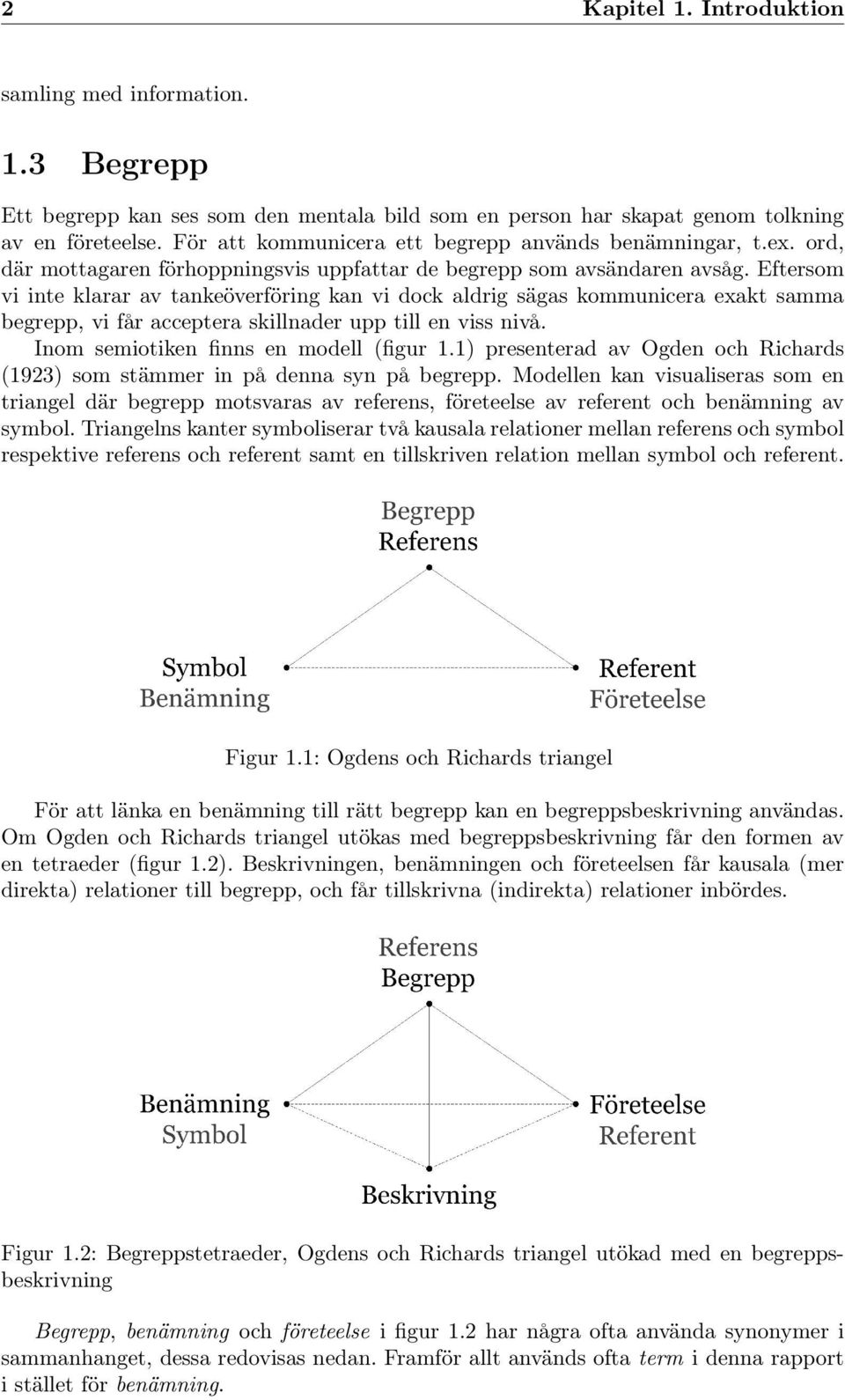 2 Kapitel 1. Introduktion

samling med information.

1.3 Begrepp

Ett begrepp kan ses som den mentala bild som en person har skapat genom tolkning av en företeelse. För att kommunicera ett begrepp används benämningar, t.ex. ord, där mottagaren förhoppningsvis uppfattar de begrepp som avsändaren avsåg. Eftersom vi inte klarar av tankeöverföring kan vi dock aldrig sägas kommunicera exakt samma begrepp, vi får acceptera skillnader upp till en viss nivå.

Inom semiotiken finns en modell (figur 1.1) presenterad av Ogden och Richards (1923) som stämmer in på denna syn på begrepp. Modellen kan visualiseras som en triangel där begrepp motsvaras av referens, företeelse av referent och benämning av symbol. Triangelns kanter symboliserar två kausala relationer mellan referens och symbol respektive referens och referent samt en tillskriven relation mellan symbol och referent.

Begrepp
Referens

Symbol
Benämning

Referent
Företeelse

Figur 1.1: Ogdens och Richards triangel

För att länka en benämning till rätt begrepp kan en begreppsbeskrivning användas. Om Ogden och Richards triangel utökas med begreppsbeskrivning får den formen av en tetraeder (figur 1.2). Beskrivningen, benämningen och företeelsen får kausala (mer direkta) relationer till begrepp, och får tillskrivna (indirekta) relationer inbördes.

Referens
Begrepp

Benämning
Symbol

Företeelse
Referent

Beskrivning

Figur 1.2: Begreppstetraeder, Ogdens och Richards triangel utökad med en begreppsbeskrivning

Begrepp, benämning och företeelse i figur 1.2 har några ofta använda synonymer i sammanhanget, dessa redovisas nedan. Framför allt används ofta term i denna rapport i stället för benämning.